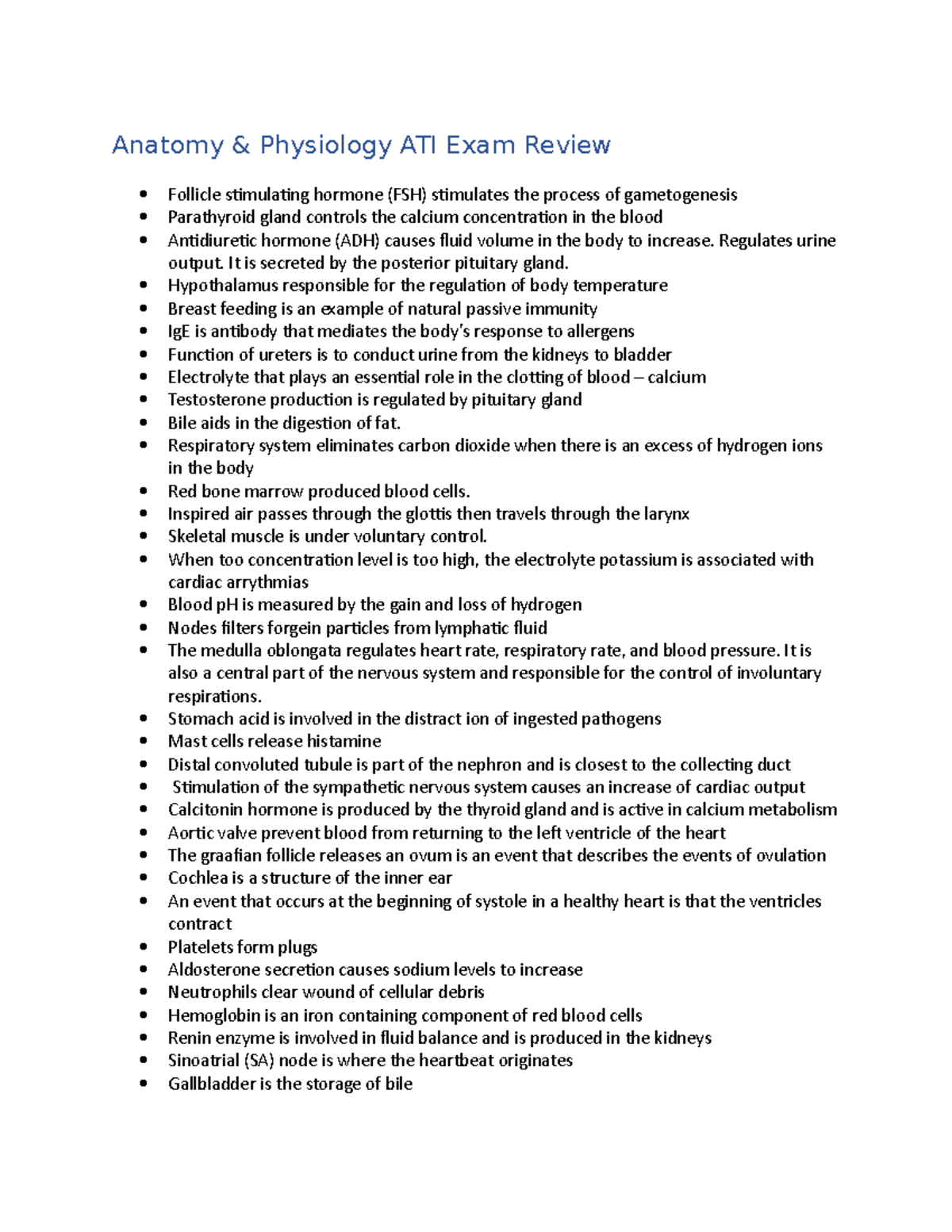 Anatomy & Physiology ATI Exam Review

- Follicle stimulating hormone (FSH) stimulates the process of gametogenesis
- Parathyroid gland controls the calcium concentration in the blood
- Antidiuretic hormone (ADH) causes fluid volume in the body to increase. Regulates urine output. It is secreted by the posterior pituitary gland.
- Hypothalamus responsible for the regulation of body temperature
- Breast feeding is an example of natural passive immunity
- IgE is antibody that mediates the body's response to allergens
- Function of ureters is to conduct urine from the kidneys to bladder
- Electrolyte that plays an essential role in the clotting of blood – calcium
- Testosterone production is regulated by pituitary gland
- Bile aids in the digestion of fat.
- Respiratory system eliminates carbon dioxide when there is an excess of hydrogen ions in the body
- Red bone marrow produced blood cells.
- Inspired air passes through the glottis then travels through the larynx
- Skeletal muscle is under voluntary control.
- When too concentration level is too high, the electrolyte potassium is associated with cardiac arrythmias
- Blood pH is measured by the gain and loss of hydrogen
- Nodes filters forgein particles from lymphatic fluid
- The medulla oblongata regulates heart rate, respiratory rate, and blood pressure. It is also a central part of the nervous system and responsible for the control of involuntary respirations.
- Stomach acid is involved in the distract ion of ingested pathogens
- Mast cells release histamine
- Distal convoluted tubule is part of the nephron and is closest to the collecting duct
- Stimulation of the sympathetic nervous system causes an increase of cardiac output
- Calcitonin hormone is produced by the thyroid gland and is active in calcium metabolism
- Aortic valve prevent blood from returning to the left ventricle of the heart
- The graafian follicle releases an ovum is an event that describes the events of ovulation
- Cochlea is a structure of the inner ear
- An event that occurs at the beginning of systole in a healthy heart is that the ventricles contract
- Platelets form plugs
- Aldosterone secretion causes sodium levels to increase
- Neutrophils clear wound of cellular debris
- Hemoglobin is an iron containing component of red blood cells
- Renin enzyme is involved in fluid balance and is produced in the kidneys
- Sinoatrial (SA) node is where the heartbeat originates
- Gallbladder is the storage of bile